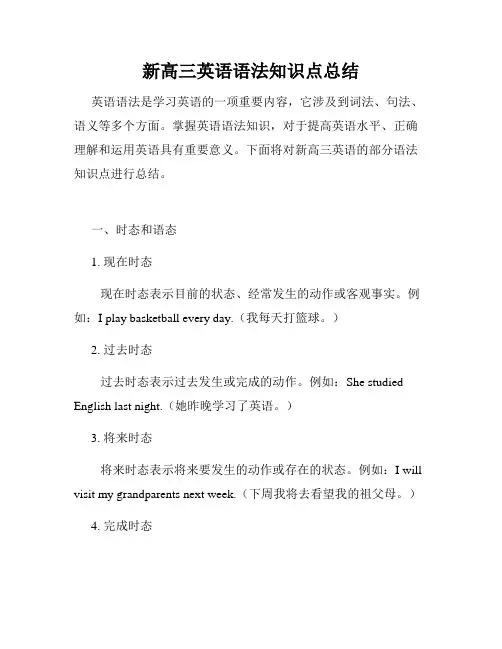 新高三英语语法知识点总结

英语语法是学习英语的一项重要内容，它涉及到词法、句法、语义等多个方面。掌握英语语法知识，对于提高英语水平、正确理解和运用英语具有重要意义。下面将对新高三英语的部分语法知识点进行总结。

一、时态和语态

1. 现在时态

现在时态表示目前的状态、经常发生的动作或客观事实。例如：I play basketball every day.（我每天打篮球。）

2. 过去时态

过去时态表示过去发生或完成的动作。例如：She studied English last night.（她昨晚学习了英语。）

3. 将来时态

将来时态表示将来要发生的动作或存在的状态。例如：I will visit my grandparents next week.（下周我将去看望我的祖父母。）

4. 完成时态